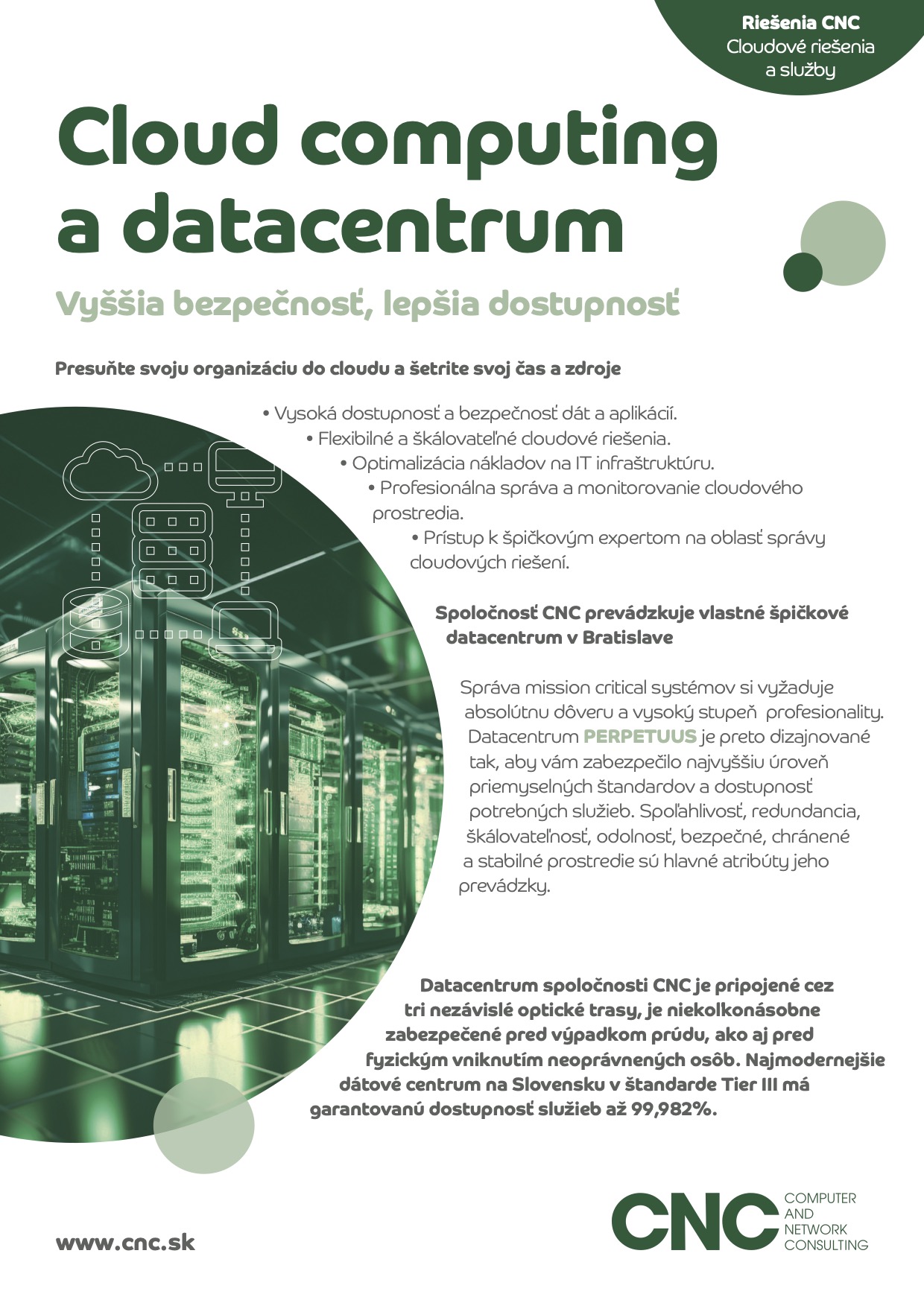 Riešenia CNC
Cloudové riešenia a služby

Cloud computing a datacentrum

Vyššia bezpečnosť, lepšia dostupnosť

Presuňte svoju organizáciu do cloudu a šetrite svoj čas a zdroje

• Vysoká dostupnosť a bezpečnosť dát a aplikácií.
• Flexibilné a škálovateľné cloudové riešenia.
• Optimalizácia nákladov na IT infraštruktúru.
• Profesionálna správa a monitorovanie cloudového prostredia.
• Prístup k špičkovým expertom na oblasť správy cloudových riešení.

Spoločnosť CNC prevádzkuje vlastné špičkové datacentrum v Bratislave

Správa mission critical systémov si vyžaduje absolútnu dôveru a vysoký stupeň profesionality. Datacentrum PERPETUUS je preto dizajnované tak, aby vám zabezpečilo najvyššiu úroveň priemyselných štandardov a dostupnosť potrebných služieb. Spoľahlivosť, redundancia, škálovateľnosť, odolnosť, bezpečné, chránené a stabilné prostredie sú hlavné atribúty jeho prevádzky.

Datacentrum spoločnosti CNC je pripojené cez tri nezávislé optické trasy, je niekolkonásobne zabezpečené pred výpadkom prúdu, ako aj pred fyzickým vniknutím neoprávnených osôb. Najmodernejšie dátové centrum na Slovensku v štandarde Tier III má garantovanú dostupnosť služieb až 99,982%.

www.cnc.sk

CNC COMPUTER AND NETWORK CONSULTING